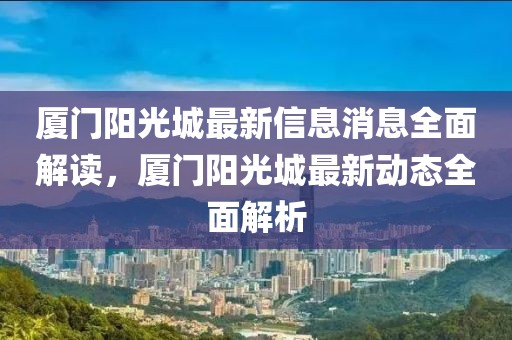 厦门阳光城最新信息消息全面解读，厦门阳光城最新动态全面解析